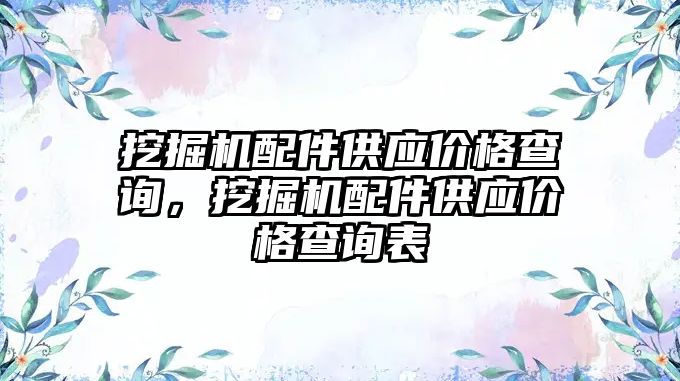 挖掘机配件供应价格查询，挖掘机配件供应价格查询表